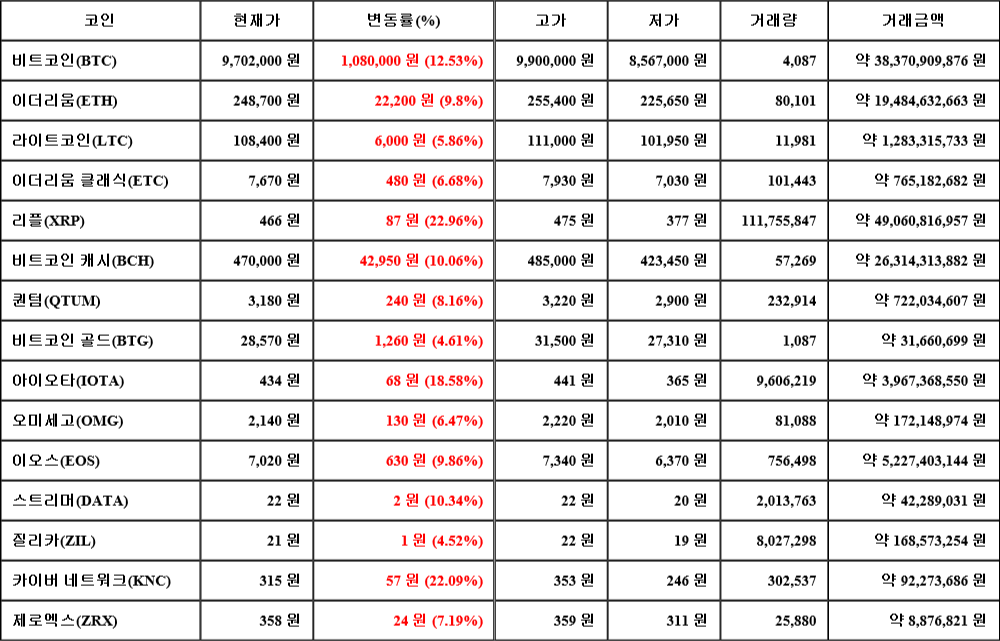 | 코인 | 현재가 | 변동률(%) | 고가 | 저가 | 거래량 | 거래금액 |
|---|---|---|---|---|---|---|
| 비트코인(BTC) | 9,702,000 원 | 1,080,000 원 (12.53%) | 9,900,000 원 | 8,567,000 원 | 4,087 | 약 38,370,909,876 원 |
| 이더리움(ETH) | 248,700 원 | 22,200 원 (9.8%) | 255,400 원 | 225,650 원 | 80,101 | 약 19,484,632,663 원 |
| 라이트코인(LTC) | 108,400 원 | 6,000 원 (5.86%) | 111,000 원 | 101,950 원 | 11,981 | 약 1,283,315,733 원 |
| 이더리움 클래식(ETC) | 7,670 원 | 480 원 (6.68%) | 7,930 원 | 7,030 원 | 101,443 | 약 765,182,682 원 |
| 리플(XRP) | 466 원 | 87 원 (22.96%) | 475 원 | 377 원 | 111,755,847 | 약 49,060,816,957 원 |
| 비트코인 캐시(BCH) | 470,000 원 | 42,950 원 (10.06%) | 485,000 원 | 423,450 원 | 57,269 | 약 26,314,313,882 원 |
| 퀀텀(QTUM) | 3,180 원 | 240 원 (8.16%) | 3,220 원 | 2,900 원 | 232,914 | 약 722,034,607 원 |
| 비트코인 골드(BTG) | 28,570 원 | 1,260 원 (4.61%) | 31,500 원 | 27,310 원 | 1,087 | 약 31,660,699 원 |
| 아이오타(IOTA) | 434 원 | 68 원 (18.58%) | 441 원 | 365 원 | 9,606,219 | 약 3,967,368,550 원 |
| 오미세고(OMG) | 2,140 원 | 130 원 (6.47%) | 2,220 원 | 2,010 원 | 81,088 | 약 172,148,974 원 |
| 이오스(EOS) | 7,020 원 | 630 원 (9.86%) | 7,340 원 | 6,370 원 | 756,498 | 약 5,227,403,144 원 |
| 스트리머(DATA) | 22 원 | 2 원 (10.34%) | 22 원 | 20 원 | 2,013,763 | 약 42,289,031 원 |
| 질리카(ZIL) | 21 원 | 1 원 (4.52%) | 22 원 | 19 원 | 8,027,298 | 약 168,573,254 원 |
| 카이버 네트워크(KNC) | 315 원 | 57 원 (22.09%) | 353 원 | 246 원 | 302,537 | 약 92,273,686 원 |
| 제로엑스(ZRX) | 358 원 | 24 원 (7.19%) | 359 원 | 311 원 | 25,880 | 약 8,876,821 원 |